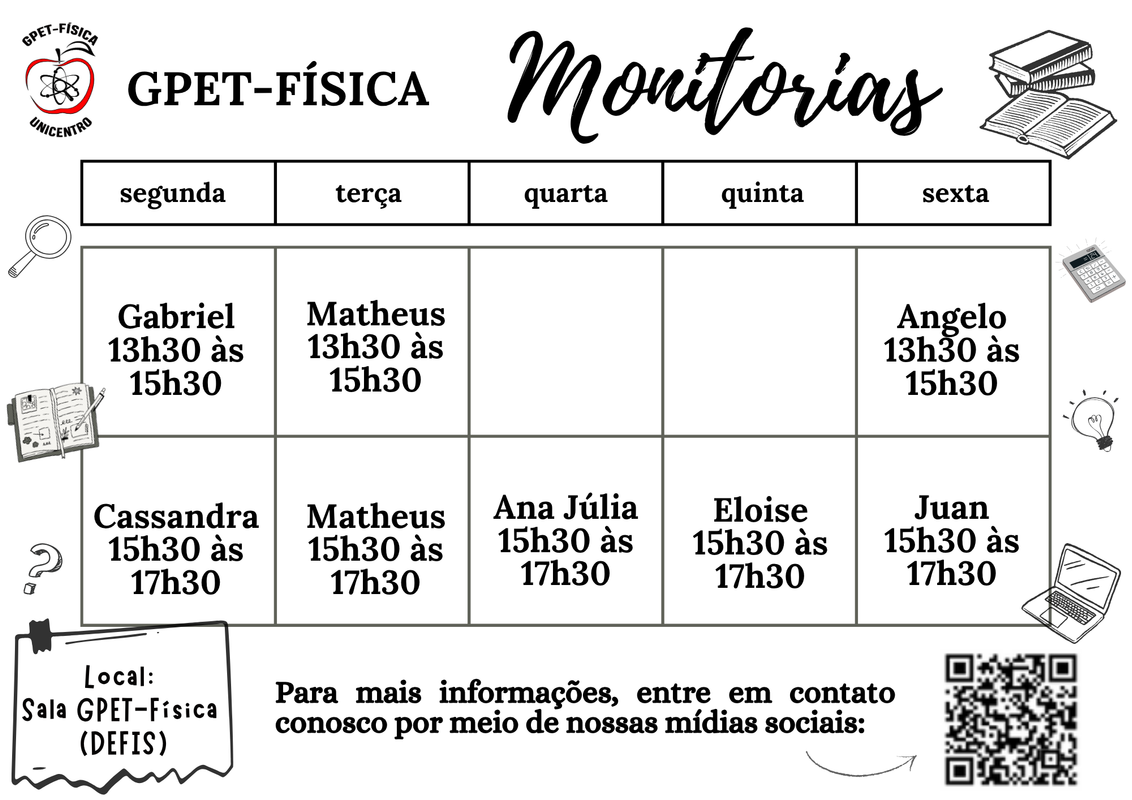 GPET-FÍSICA
UNICENTRO

GPET-FÍSICA

Monitorias

| segunda | terça | quarta | quinta | sexta |
|---|---|---|---|---|
| Gabriel 13h30 às 15h30 | Matheus 13h30 às 15h30 | | | Angelo 13h30 às 15h30 |
| Cassandra 15h30 às 17h30 | Matheus 15h30 às 17h30 | Ana Júlia 15h30 às 17h30 | Eloise 15h30 às 17h30 | Juan 15h30 às 17h30 |

Local: Sala GPET-Física (DEFIS)

Para mais informações, entre em contato conosco por meio de nossas mídias sociais: